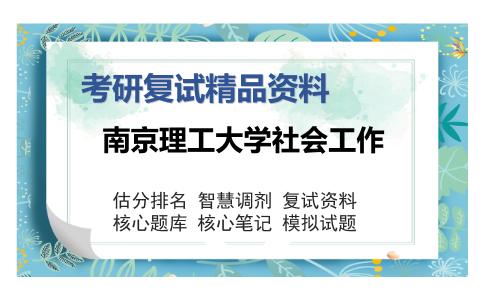 考研复试精品资料

南京理工大学社会工作

估分排名 智慧调剂 复试资料
核心题库 核心笔记 模拟试题